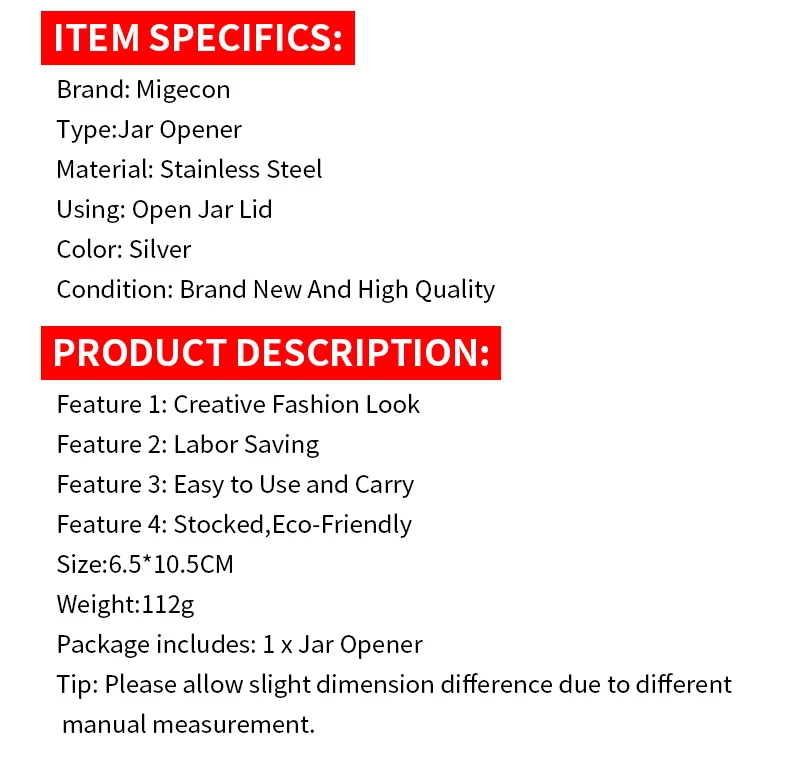 ITEM SPECIFICS:

Brand: Migecon
Type:Jar Opener
Material: Stainless Steel
Using: Open Jar Lid
Color: Silver
Condition: Brand New And High Quality

PRODUCT DESCRIPTION:

Feature 1: Creative Fashion Look
Feature 2: Labor Saving
Feature 3: Easy to Use and Carry
Feature 4: Stocked,Eco-Friendly
Size:6.5*10.5CM
Weight:112g
Package includes: 1 x Jar Opener
Tip: Please allow slight dimension difference due to different manual measurement.